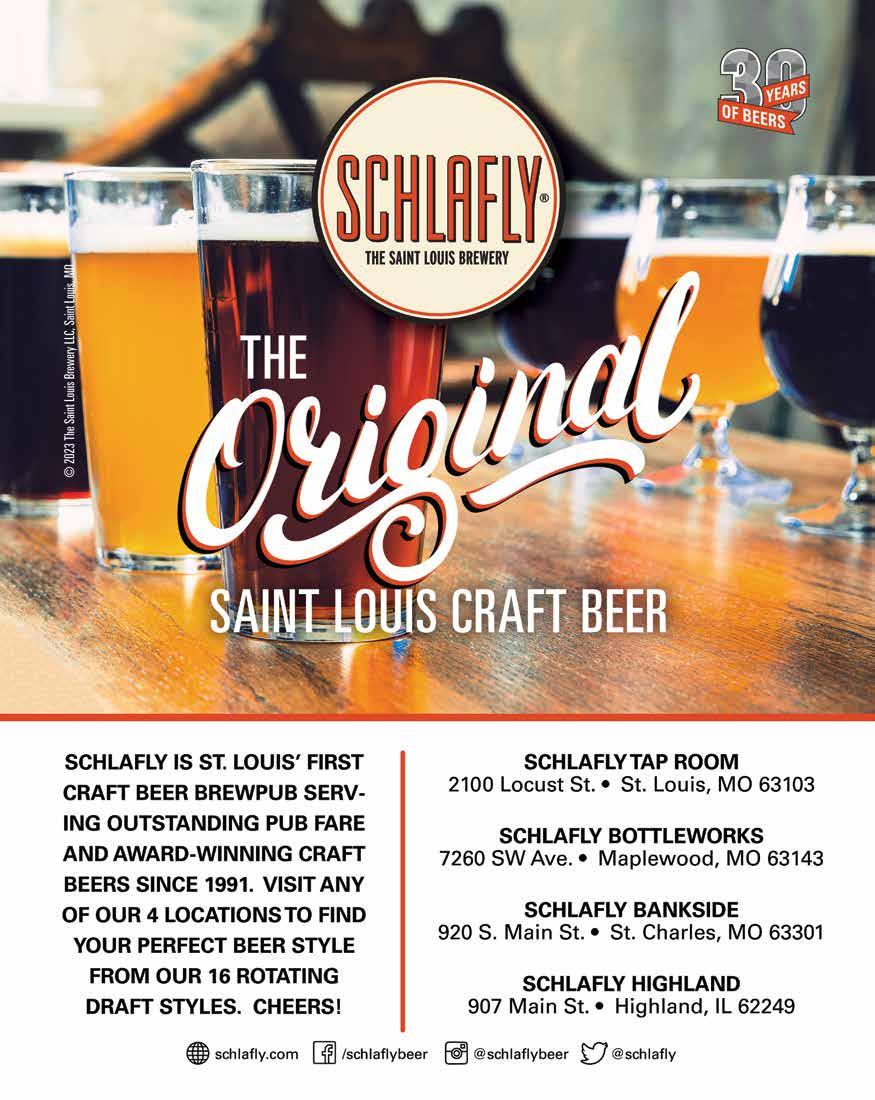 30 YEARS OF BEERS

SCHLAFLY®
THE SAINT LOUIS BREWERY

© 2023 The Saint Louis Brewery LLC, Saint Louis, MO

THE
Original
SAINT LOUIS CRAFT BEER

SCHLAFLY IS ST. LOUIS' FIRST CRAFT BEER BREWPUB SERVING OUTSTANDING PUB FARE AND AWARD-WINNING CRAFT BEERS SINCE 1991. VISIT ANY OF OUR 4 LOCATIONS TO FIND YOUR PERFECT BEER STYLE FROM OUR 16 ROTATING DRAFT STYLES. CHEERS!

SCHLAFLY TAP ROOM
2100 Locust St. • St. Louis, MO 63103

SCHLAFLY BOTTLEWORKS
7260 SW Ave. • Maplewood, MO 63143

SCHLAFLY BANKSIDE
920 S. Main St. • St. Charles, MO 63301

SCHLAFLY HIGHLAND
907 Main St. • Highland, IL 62249

schlafly.com /schlaflybeer @schlaflybeer @schlafly